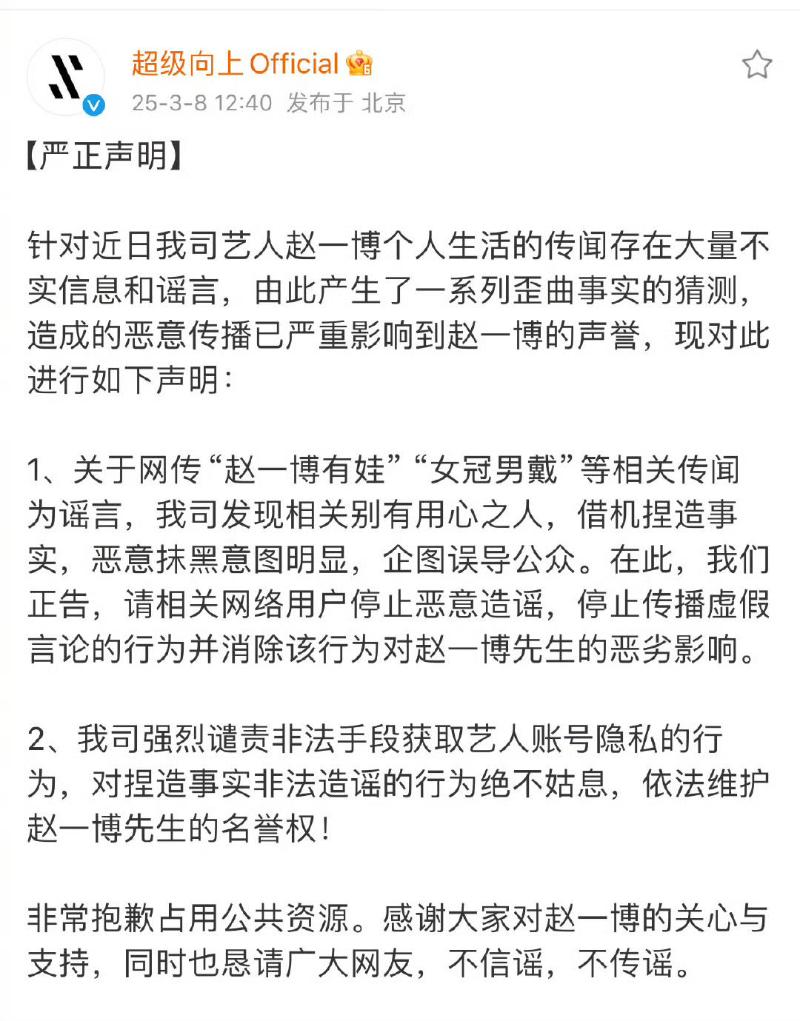 超级向上 Official
25-3-8 12:40 发布于 北京

【严正声明】

针对近日我司艺人赵一博个人生活的传闻存在大量不实信息和谣言，由此产生了一系列歪曲事实的猜测，造成的恶意传播已严重影响到赵一博的声誉，现对此进行如下声明：

1、关于网传“赵一博有娃”“女冠男戴”等相关传闻为谣言，我司发现相关别有用心之人，借机捏造事实，恶意抹黑意图明显，企图误导公众。在此，我们正告，请相关网络用户停止恶意造谣，停止传播虚假言论的行为并消除该行为对赵一博先生的恶劣影响。

2、我司强烈谴责非法手段获取艺人账号隐私的行为，对捏造事实非法造谣的行为绝不姑息，依法维护赵一博先生的名誉权！

非常抱歉占用公共资源。感谢大家对赵一博的关心与支持，同时也恳请广大网友，不信谣，不传谣。